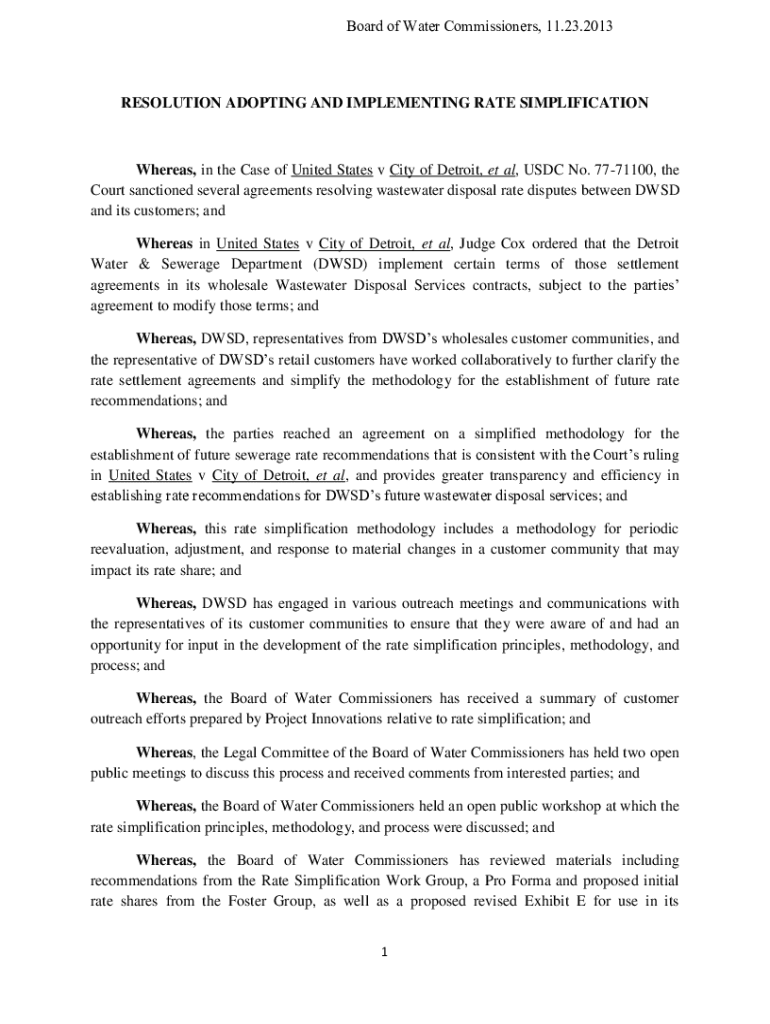 Board of Water Commissioners, 11.23.2013

RESOLUTION ADOPTING AND IMPLEMENTING RATE SIMPLIFICATION

Whereas, in the Case of United States v City of Detroit, et al, USDC No. 77-71100, the Court sanctioned several agreements resolving wastewater disposal rate disputes between DWSD and its customers; and

Whereas in United States v City of Detroit, et al, Judge Cox ordered that the Detroit Water & Sewerage Department (DWSD) implement certain terms of those settlement agreements in its wholesale Wastewater Disposal Services contracts, subject to the parties' agreement to modify those terms; and

Whereas, DWSD, representatives from DWSD's wholesales customer communities, and the representative of DWSD's retail customers have worked collaboratively to further clarify the rate settlement agreements and simplify the methodology for the establishment of future rate recommendations; and

Whereas, the parties reached an agreement on a simplified methodology for the establishment of future sewerage rate recommendations that is consistent with the Court's ruling in United States v City of Detroit, et al, and provides greater transparency and efficiency in establishing rate recommendations for DWSD's future wastewater disposal services; and

Whereas, this rate simplification methodology includes a methodology for periodic reevaluation, adjustment, and response to material changes in a customer community that may impact its rate share; and

Whereas, DWSD has engaged in various outreach meetings and communications with the representatives of its customer communities to ensure that they were aware of and had an opportunity for input in the development of the rate simplification principles, methodology, and process; and

Whereas, the Board of Water Commissioners has received a summary of customer outreach efforts prepared by Project Innovations relative to rate simplification; and

Whereas, the Legal Committee of the Board of Water Commissioners has held two open public meetings to discuss this process and received comments from interested parties; and

Whereas, the Board of Water Commissioners held an open public workshop at which the rate simplification principles, methodology, and process were discussed; and

Whereas, the Board of Water Commissioners has reviewed materials including recommendations from the Rate Simplification Work Group, a Pro Forma and proposed initial rate shares from the Foster Group, as well as a proposed revised Exhibit E for use in its

1